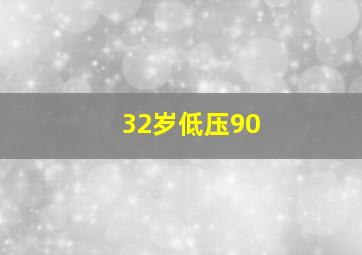 32岁低压90